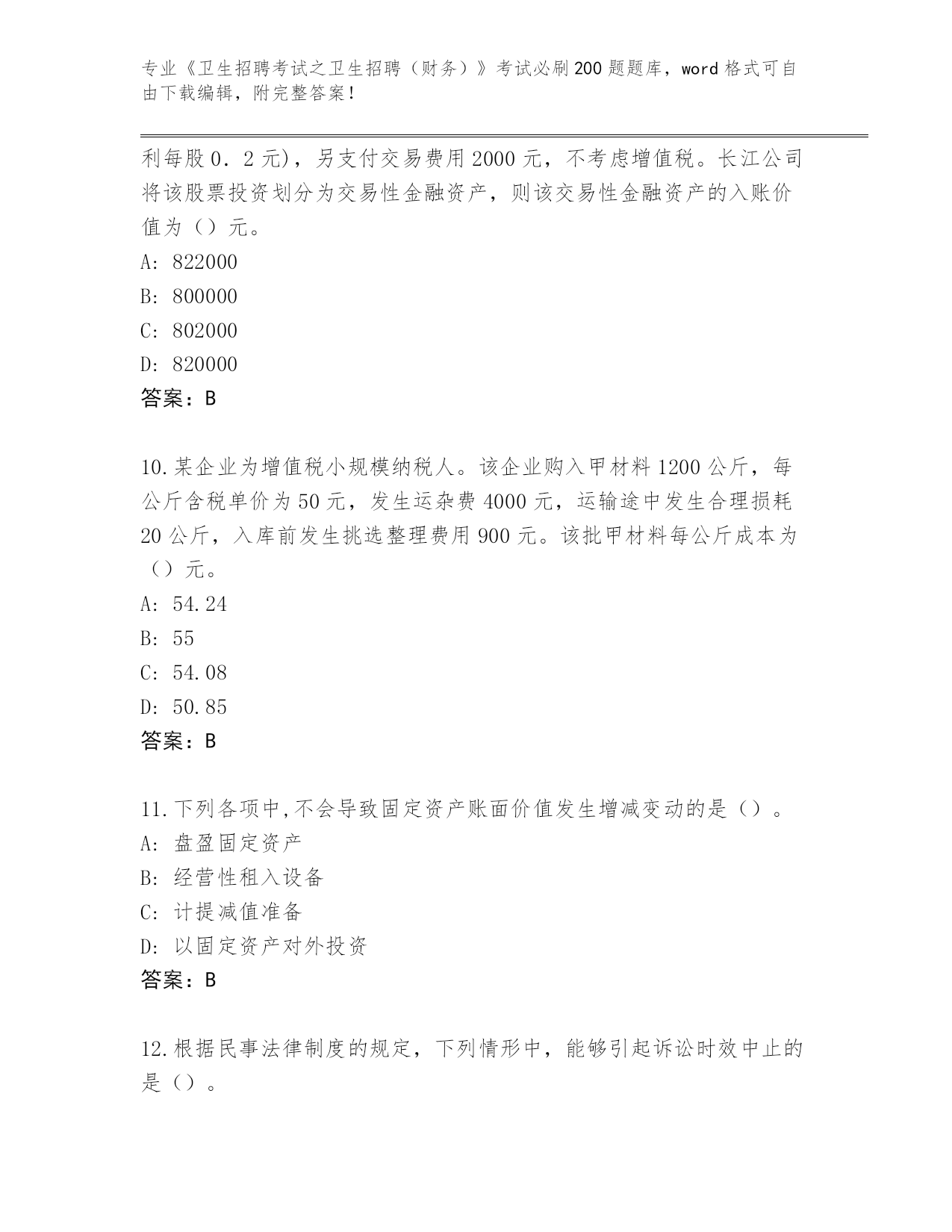 专业《卫生招聘考试之卫生招聘（财务）》考试必刷200题题库，word格式可自由下载编辑，附完整答案！

利每股0．2元)，另支付交易费用2000元，不考虑增值税。长江公司将该股票投资划分为交易性金融资产，则该交易性金融资产的入账价值为（）元。
A：822000
B：800000
C：802000
D：820000
答案：B

10.某企业为增值税小规模纳税人。该企业购入甲材料1200公斤，每公斤含税单价为50元，发生运杂费4000元，运输途中发生合理损耗20公斤，入库前发生挑选整理费用900元。该批甲材料每公斤成本为（）元。
A：54.24
B：55
C：54.08
D：50.85
答案：B

11.下列各项中,不会导致固定资产账面价值发生增减变动的是（）。
A：盘盈固定资产
B：经营性租入设备
C：计提减值准备
D：以固定资产对外投资
答案：B

12.根据民事法律制度的规定，下列情形中，能够引起诉讼时效中止的是（）。